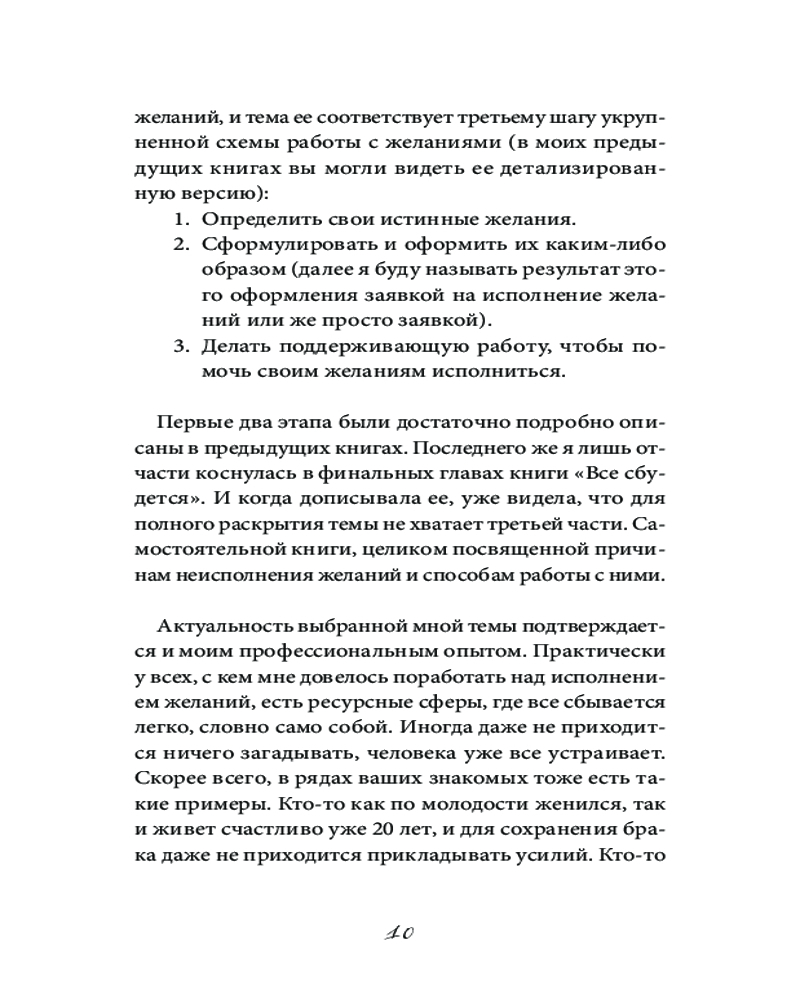 желаний, и тема ее соответствует третьему шагу укрупненной схемы работы с желаниями (в моих предыдущих книгах вы могли видеть ее детализированную версию):

1. Определить свои истинные желания.
2. Сформулировать и оформить их каким-либо образом (далее я буду называть результат этого оформления заявкой на исполнение желаний или же просто заявкой).
3. Делать поддерживающую работу, чтобы помочь своим желаниям исполниться.

Первые два этапа были достаточно подробно описаны в предыдущих книгах. Последнего же я лишь отчасти коснулась в финальных главах книги «Все сбудется». И когда дописывала ее, уже видела, что для полного раскрытия темы не хватает третьей части. Самостоятельной книги, целиком посвященной причинам неисполнения желаний и способам работы с ними.

Актуальность выбранной мной темы подтверждается и моим профессиональным опытом. Практически у всех, с кем мне довелось поработать над исполнением желаний, есть ресурсные сферы, где все сбывается легко, словно само собой. Иногда даже не приходится ничего загадывать, человека уже все устраивает. Скорее всего, в рядах ваших знакомых тоже есть такие примеры. Кто-то как по молодости женился, так и живет счастливо уже 20 лет, и для сохранения брака даже не приходится прикладывать усилий. Кто-то

10